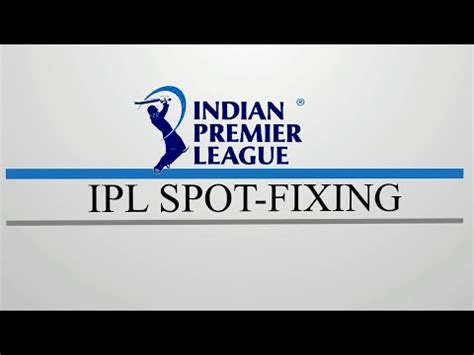 INDIAN PREMIER LEAGUE ®

IPL SPOT-FIXING